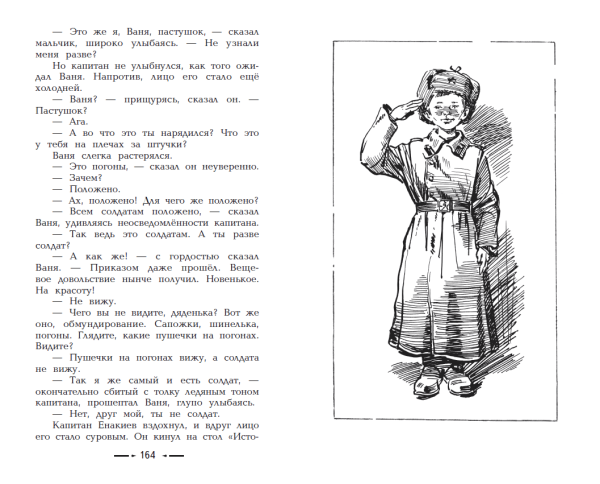 — Это же я, Ваня, пастушок, — сказал мальчик, широко улыбаясь. — Не узнали меня разве?

Но капитан не улыбнулся, как того ожидал Ваня. Напротив, лицо его стало ещё холодней.

— Ваня? — прищурясь, сказал он. — Пастушок?

— Ага.

— А во что это ты нарядился? Что это у тебя на плечах за штучки?

Ваня слегка растерялся.

— Это погоны, — сказал он неуверенно.

— Зачем?

— Положено.

— Ах, положено! Для чего же положено?

— Всем солдатам положено, — сказал Ваня, удивляясь неосведомлённости капитана.

— Так ведь это солдатам. А ты разве солдат?

— А как же! — с гордостью сказал Ваня. — Приказом даже прошёл. Вещевое довольствие нынче получил. Новенькое. На красоту!

— Не вижу.

— Чего вы не видите, дяденька? Вот же оно, обмундирование. Сапожки, шинелька, погоны. Глядите, какие пушечки на погонах. Видите?

— Пушечки на погонах вижу, а солдата не вижу.

— Так я же самый и есть солдат, — окончательно сбитый с толку ледяным тоном капитана, прошептал Ваня, глупо улыбаясь.

— Нет, друг мой, ты не солдат.

Капитан Енакиев вздохнул, и вдруг лицо его стало суровым. Он кинул на стол «Исто-

164